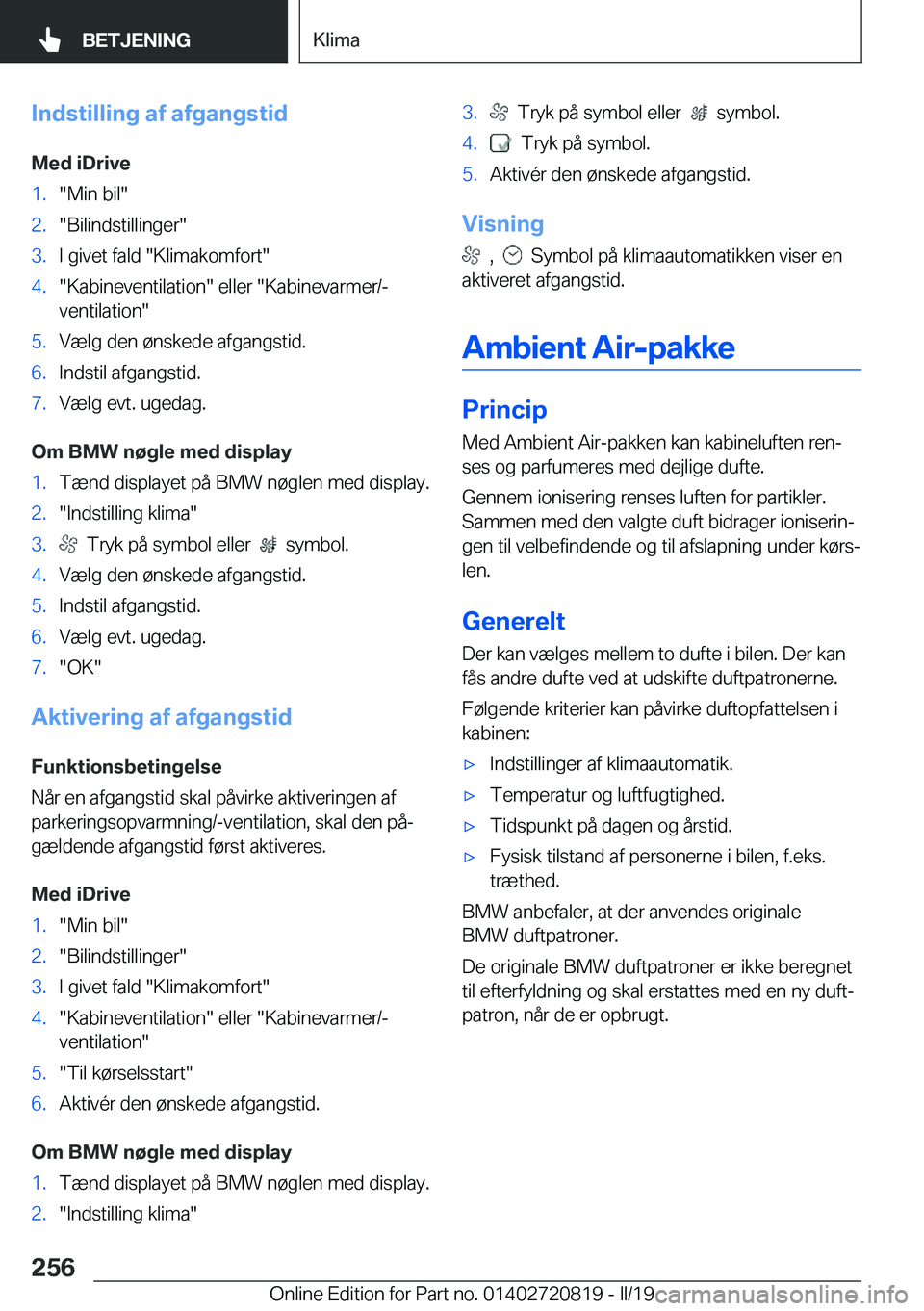 BETJENING

Klima

Indstilling af afgangstid

Med iDrive

1. "Min bil"
2. "Bilindstillinger"
3. I givet fald "Klimakomfort"
4. "Kabineventilation" eller "Kabinevarmer/-ventilation"
5. Vælg den ønskede afgangstid.
6. Indstil afgangstid.
7. Vælg evt. ugedag.

Om BMW nøgle med display

1. Tænd displayet på BMW nøglen med display.
2. "Indstilling klima"
3. Tryk på symbol eller symbol.
4. Vælg den ønskede afgangstid.
5. Indstil afgangstid.
6. Vælg evt. ugedag.
7. "OK"

Aktivering af afgangstid

Funktionsbetingelse

Når en afgangstid skal påvirke aktiveringen af parkeringsopvarmning/-ventilation, skal den pågældende afgangstid først aktiveres.

Med iDrive

1. "Min bil"
2. "Bilindstillinger"
3. I givet fald "Klimakomfort"
4. "Kabineventilation" eller "Kabinevarmer/-ventilation"
5. "Til kørselsstart"
6. Aktivér den ønskede afgangstid.

Om BMW nøgle med display

1. Tænd displayet på BMW nøglen med display.
2. "Indstilling klima"
3. Tryk på symbol eller symbol.
4. Tryk på symbol.
5. Aktivér den ønskede afgangstid.

Visning

, Symbol på klimaautomatikken viser en aktiveret afgangstid.

Ambient Air-pakke

Princip

Med Ambient Air-pakken kan kabineluften renses og parfumeres med dejlige dufte.

Gennem ionisering renses luften for partikler. Sammen med den valgte duft bidrager ioniseringen til velbefindende og til afslapning under kørslen.

Generelt

Der kan vælges mellem to dufte i bilen. Der kan fås andre dufte ved at udskifte duftpatronerne.

Følgende kriterier kan påvirke duftopfattelsen i kabinen:

▷ Indstillinger af klimaautomatik.
▷ Temperatur og luftfugtighed.
▷ Tidspunkt på dagen og årstid.
▷ Fysisk tilstand af personerne i bilen, f.eks. træthed.

BMW anbefaler, at der anvendes originale BMW duftpatroner.

De originale BMW duftpatroner er ikke beregnet til efterfyldning og skal erstattes med en ny duftpatron, når de er opbrugt.

256

Online Edition for Part no. 01402720819 - II/19 carmanualsonline.info